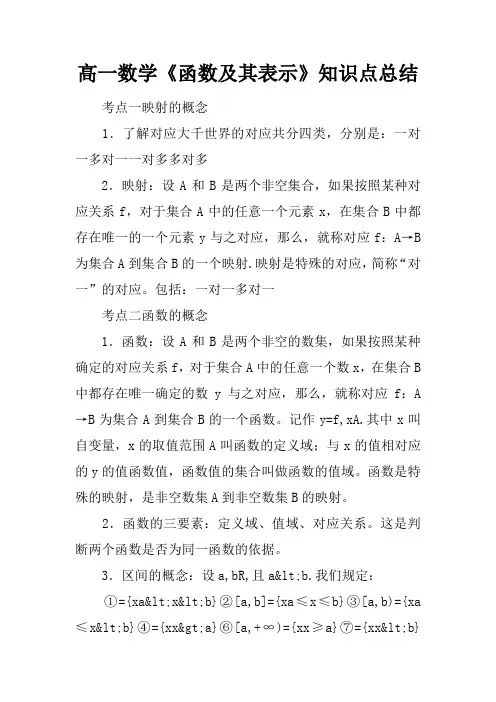 高一数学《函数及其表示》知识点总结

考点一映射的概念

1．了解对应大千世界的对应共分四类，分别是：一对一多对一一对多多对多

2．映射：设 A 和 B 是两个非空集合，如果按照某种对应关系 f，对于集合 A 中的任意一个元素 x，在集合 B 中都存在唯一的一个元素 y 与之对应，那么，就称对应 f：A→B 为集合 A 到集合 B 的一个映射.映射是特殊的对应，简称“对一”的对应。包括：一对一多对一

考点二函数的概念

1．函数：设 A 和 B 是两个非空的数集，如果按照某种确定的对应关系 f，对于集合 A 中的任意一个数 x，在集合 B 中都存在唯一确定的数 y 与之对应，那么，就称对应 f：A→B 为集合 A 到集合 B 的一个函数。记作 y=f,xA.其中 x 叫自变量，x 的取值范围 A 叫函数的定义域；与 x 的值相对应的 y 的值函数值，函数值的集合叫做函数的值域。函数是特殊的映射，是非空数集 A 到非空数集 B 的映射。

2．函数的三要素：定义域、值域、对应关系。这是判断两个函数是否为同一函数的依据。

3．区间的概念：设 a,bR,且 a&lt;b.我们规定：

①={xa&lt;x&lt;b}②[a,b]={xa≤x≤b}③[a,b)={xa≤x&lt;b}④={xx&gt;a}⑥[a,+∞)={xx≥a}⑦={xx&lt;b}